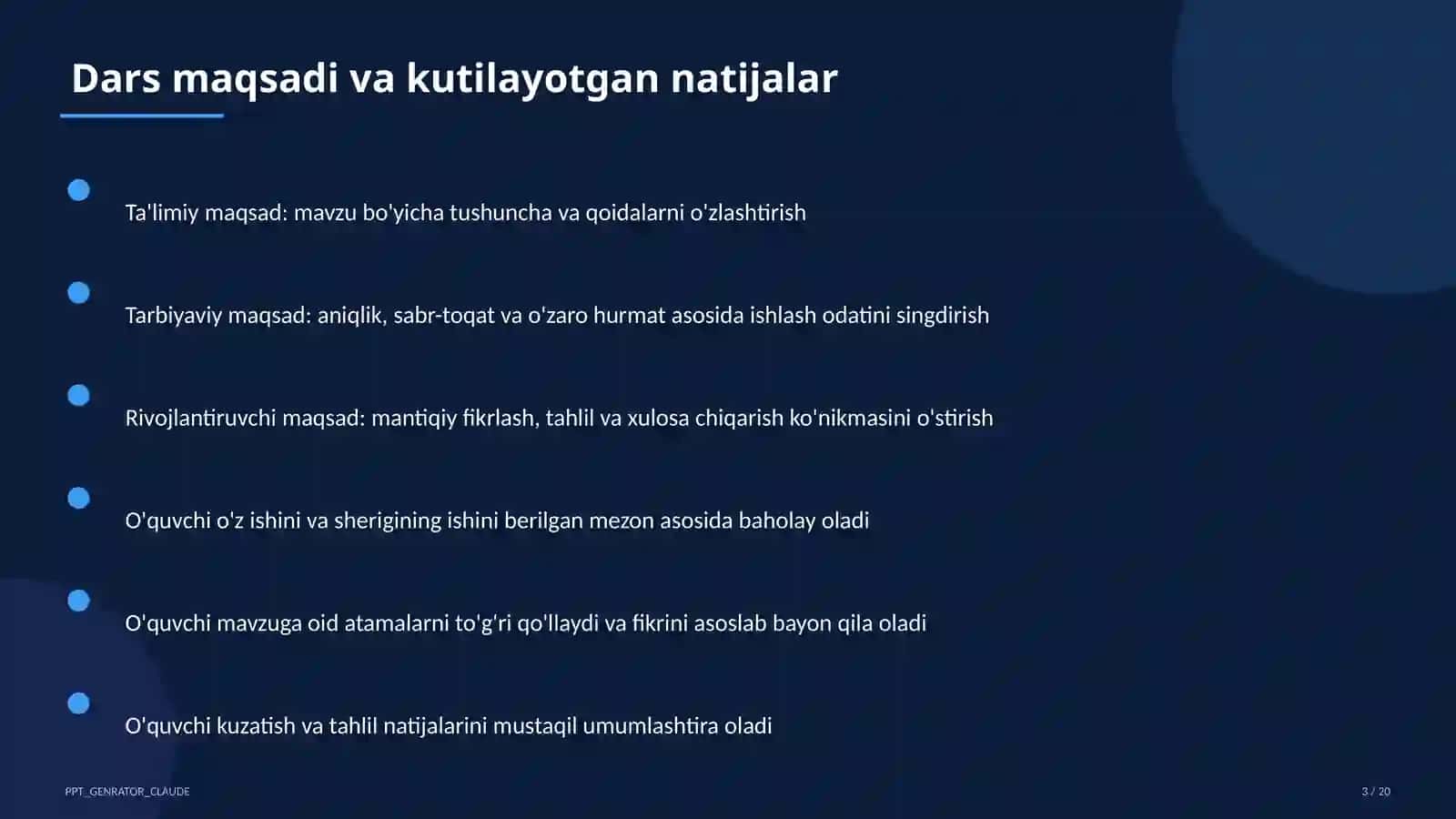 Dars maqsadi va kutilayotgan natijalar

Ta'limiy maqsad: mavzu bo'yicha tushuncha va qoidalarni o'zlashtirish

Tarbiyaviy maqsad: aniqlik, sabr-toqat va o'zaro hurmat asosida ishlash odatini singdirish

Rivojlantiruvchi maqsad: mantiqiy fikrlash, tahlil va xulosa chiqarish ko'nikmasini o'stirish

O'quvchi o'z ishini va sherigining ishini berilgan mezon asosida baholay oladi

O'quvchi mavzuga oid atamalarni to'g'ri qo'llaydi va fikrini asoslab bayon qila oladi

O'quvchi kuzatish va tahlil natijalarini mustaqil umumlashtira oladi

PPT_GENRATOR_CLAUDE

3 / 20